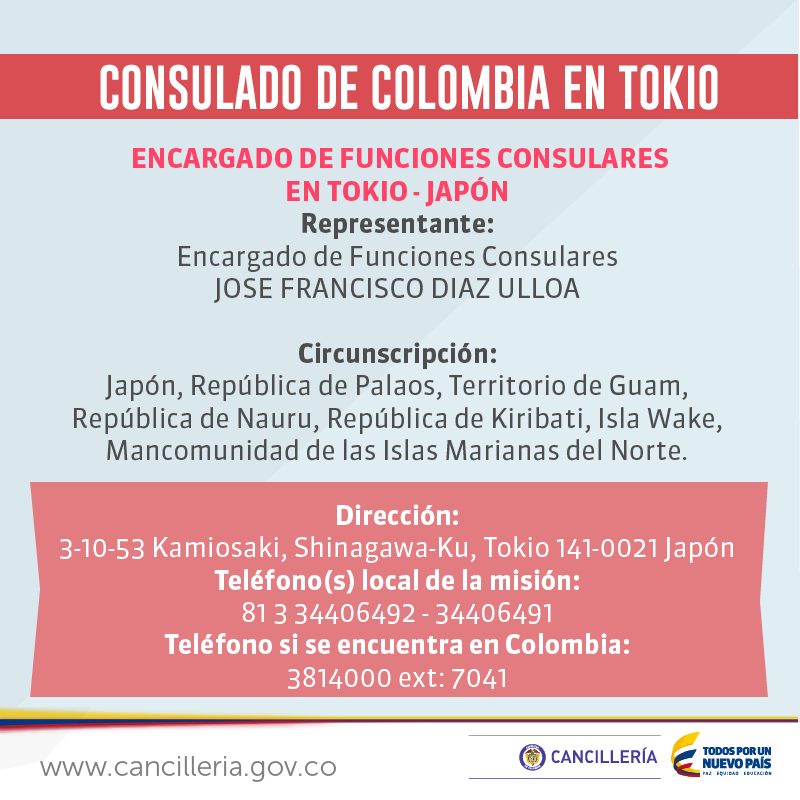 CONSULADO DE COLOMBIA EN TOKIO

ENCARGADO DE FUNCIONES CONSULARES
EN TOKIO - JAPÓN
Representante:
Encargado de Funciones Consulares
JOSE FRANCISCO DIAZ ULLOA

Circunscripción:
Japón, República de Palaos, Territorio de Guam, República de Nauru, República de Kiribati, Isla Wake, Mancomunidad de las Islas Marianas del Norte.

Dirección:
3-10-53 Kamiosaki, Shinagawa-Ku, Tokio 141-0021 Japón
Teléfono(s) local de la misión:
81 3 34406492 - 34406491
Teléfono si se encuentra en Colombia:
3814000 ext: 7041

www.cancilleria.gov.co

CANCILLERÍA

TODOS POR UN
NUEVO PAÍS
PAZ EQUIDAD EDUCACIÓN